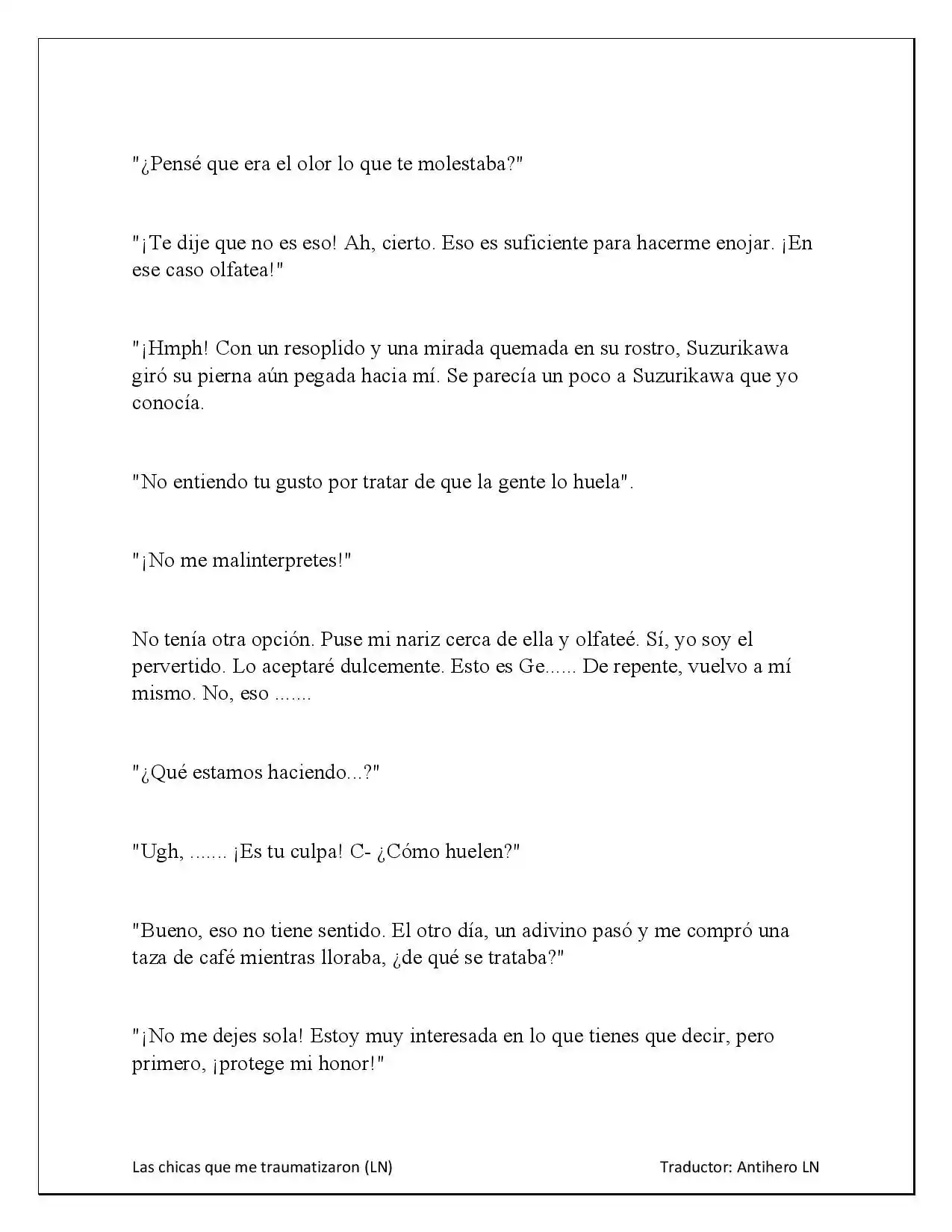 "¿Pensé que era el olor lo que te molestaba?"

"¡Te dije que no es eso! Ah, cierto. Eso es suficiente para hacerme enojar. ¡En ese caso olfatea!"

"¡Hmph! Con un resoplido y una mirada quemada en su rostro, Suzurikawa giró su pierna aún pegada hacia mí. Se parecía un poco a Suzurikawa que yo conocía.

"No entiendo tu gusto por tratar de que la gente lo huela".

"¡No me malinterpretes!"

No tenía otra opción. Puse mi nariz cerca de ella y olfateé. Sí, yo soy el pervertido. Lo aceptaré dulcemente. Esto es Ge...... De repente, vuelvo a mí mismo. No, eso .......

"¿Qué estamos haciendo...?"

"Ugh, ....... ¡Es tu culpa! C- ¿Cómo huelen?"

"Bueno, eso no tiene sentido. El otro día, un adivino pasó y me compró una taza de café mientras lloraba, ¿de qué se trataba?"

"¡No me dejes sola! Estoy muy interesada en lo que tienes que decir, pero primero, ¡protege mi honor!"

Las chicas que me traumatizaron (LN)

Traductor: Antihero LN